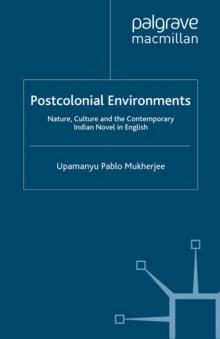 palgrave
macmillan

Postcolonial Environments

Nature, Culture and the Contemporary Indian Novel in English

Upamanyu Pablo Mukherjee